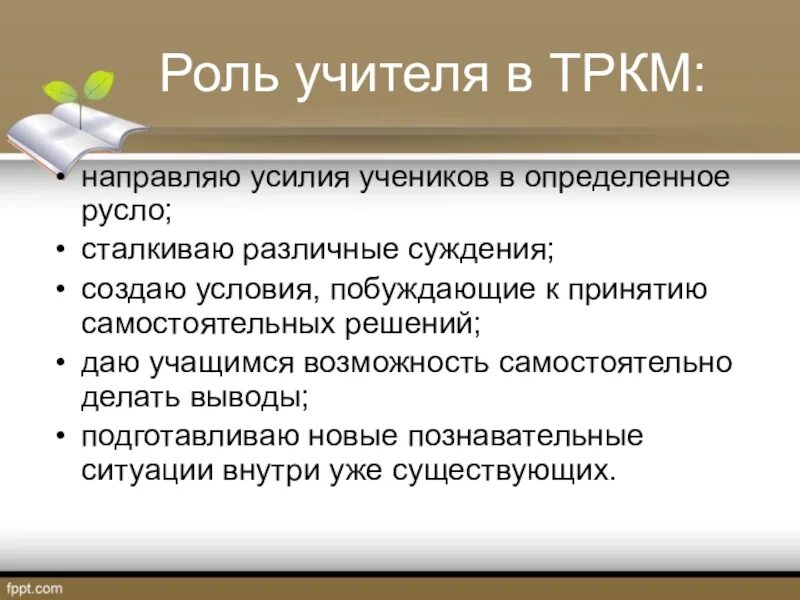 Роль учителя в ТРКМ:

• направляю усилия учеников в определенное русло;
• сталкиваю различные суждения;
• создаю условия, побуждающие к принятию самостоятельных решений;
• даю учащимся возможность самостоятельно делать выводы;
• подготавливаю новые познавательные ситуации внутри уже существующих.

fppt.com